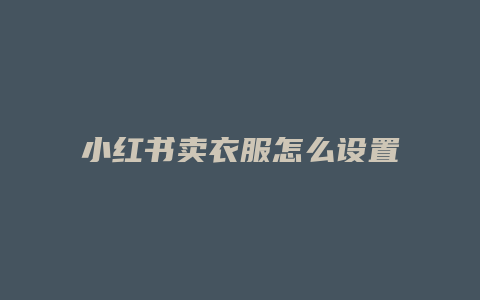 小红书卖衣服怎么设置